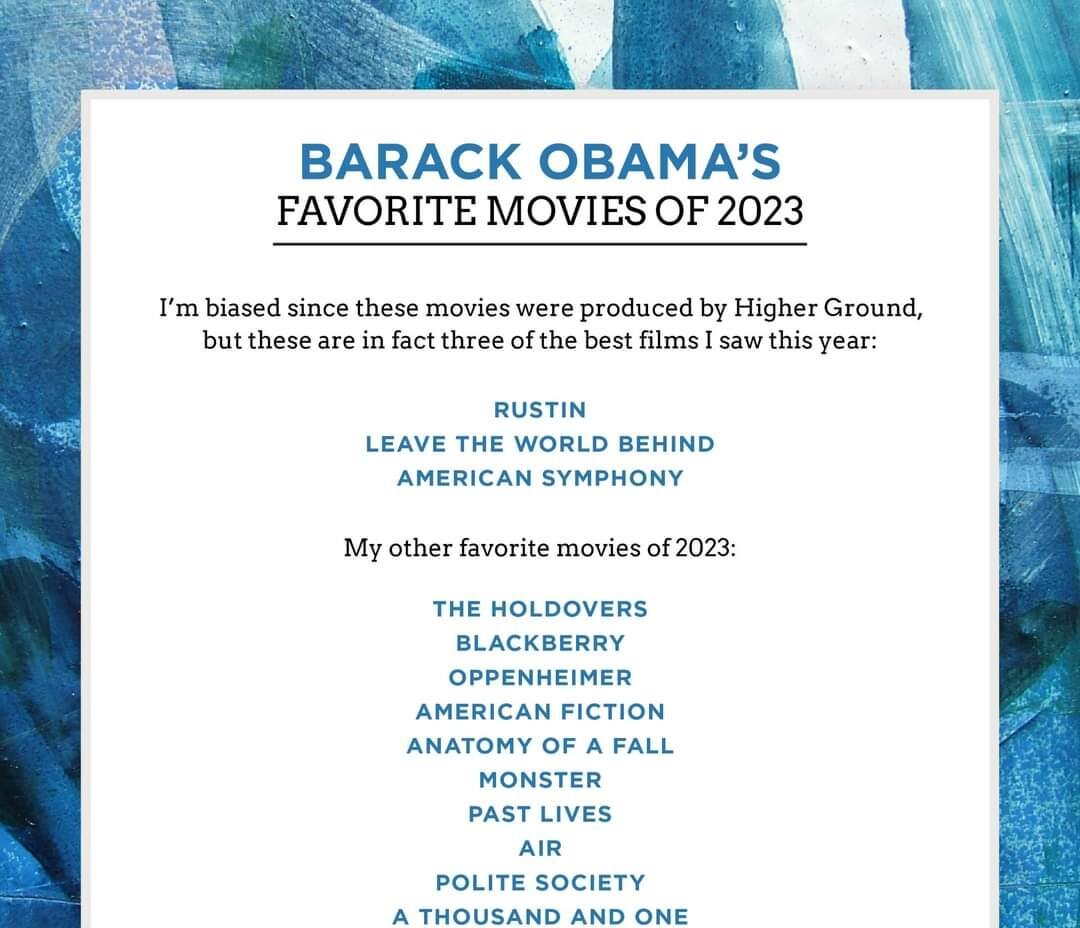 BARACK OBAMA'S
FAVORITE MOVIES OF 2023

I'm biased since these movies were produced by Higher Ground, but these are in fact three of the best films I saw this year:

RUSTIN
LEAVE THE WORLD BEHIND
AMERICAN SYMPHONY

My other favorite movies of 2023:

THE HOLDOVERS
BLACKBERRY
OPPENHEIMER
AMERICAN FICTION
ANATOMY OF A FALL
MONSTER
PAST LIVES
AIR
POLITE SOCIETY
A THOUSAND AND ONE